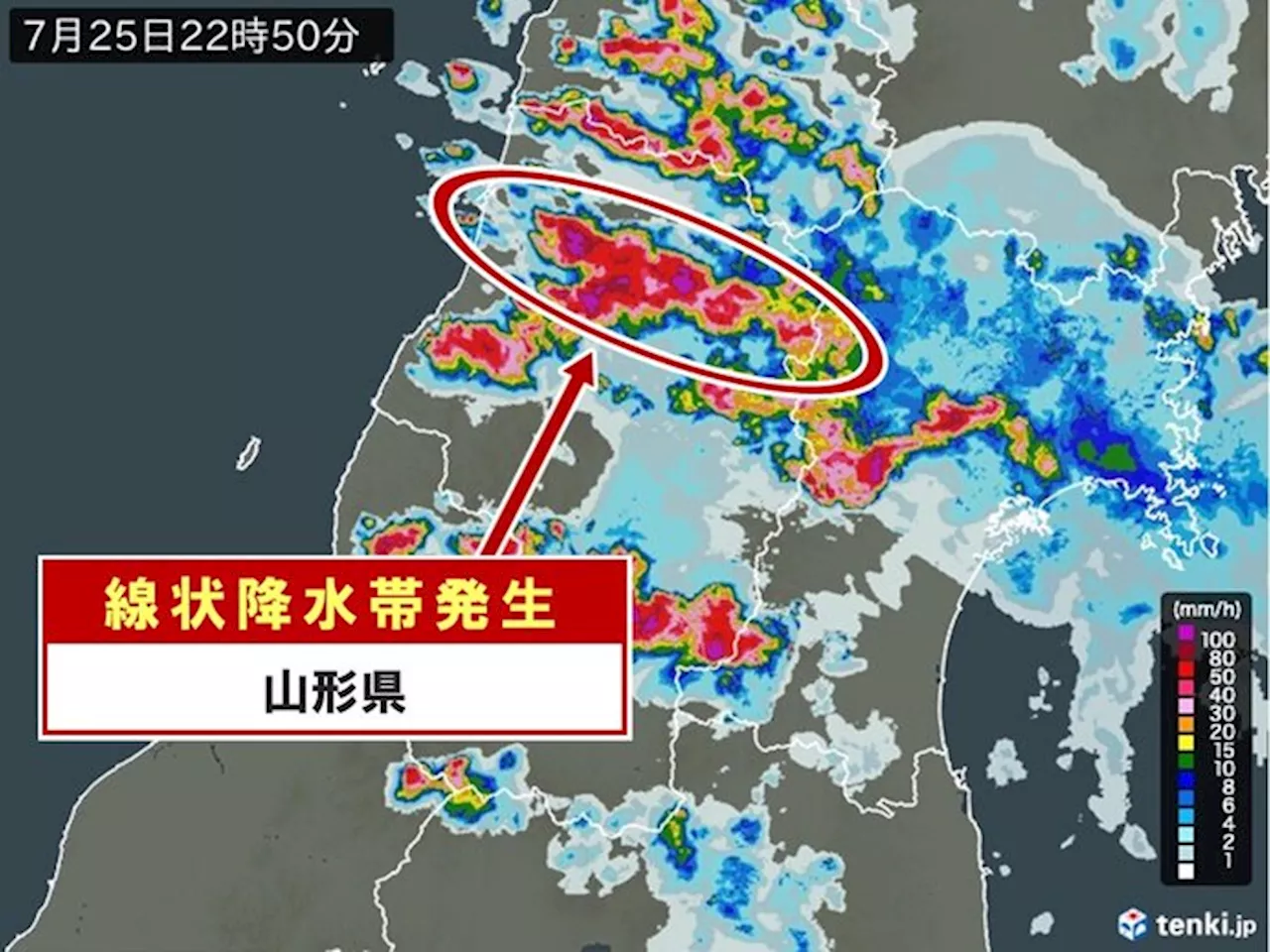 7月25日22時50分

線状降水帯発生

山形県

(mm/h)
100
80
50
40
30
20
15
10
8
6
4
2
1

tenki.jp